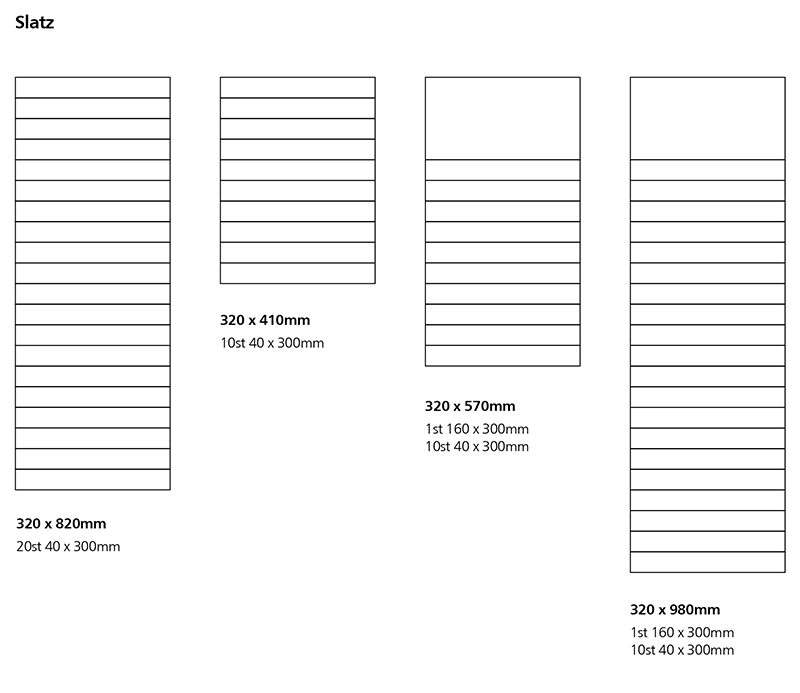 Slatz

320 x 820mm
20st 40 x 300mm

320 x 410mm
10st 40 x 300mm

320 x 570mm
1st 160 x 300mm
10st 40 x 300mm

320 x 980mm
1st 160 x 300mm
10st 40 x 300mm